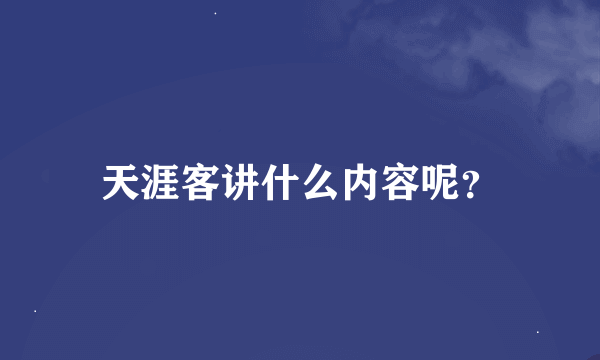 天涯客讲什么内容呢?